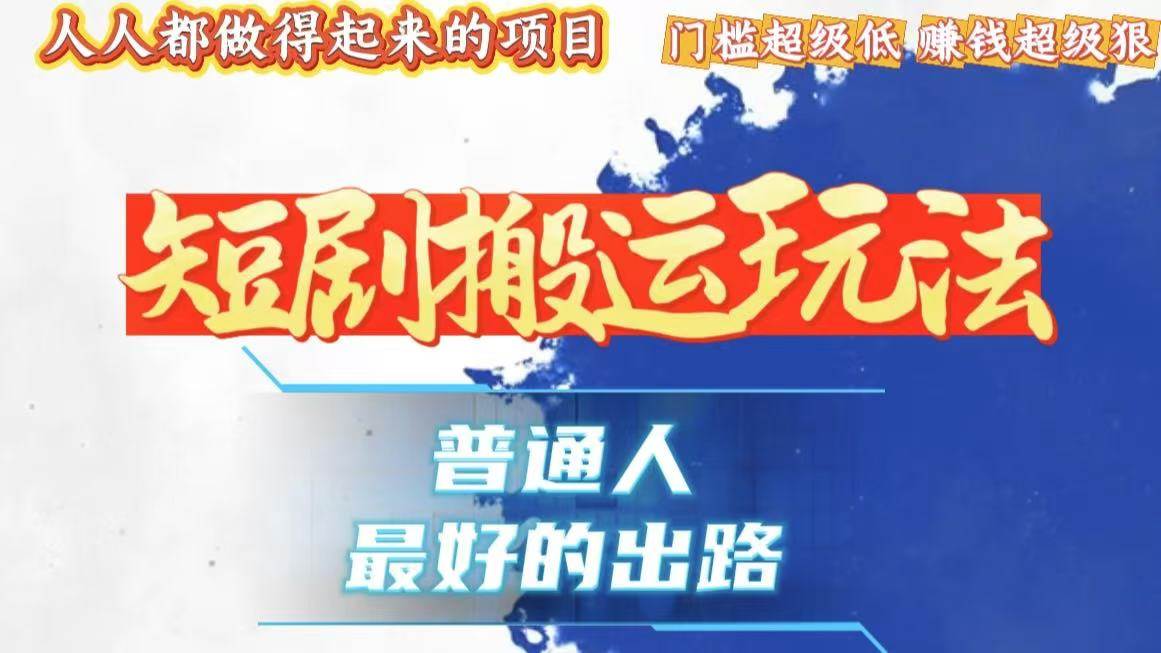 人人都做得起来的项目

门槛超级低 赚钱超级狠

短剧搬运玩法

普通人
最好的出路